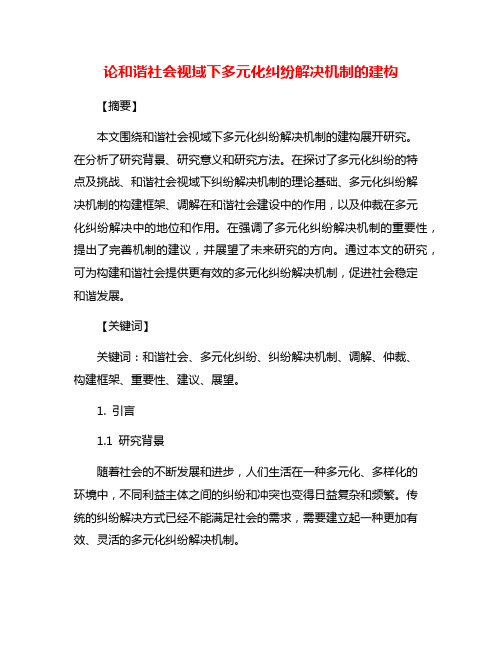 论和谐社会视域下多元化纠纷解决机制的建构

【摘要】

本文围绕和谐社会视域下多元化纠纷解决机制的建构展开研究。在分析了研究背景、研究意义和研究方法。在探讨了多元化纠纷的特点及挑战、和谐社会视域下纠纷解决机制的理论基础、多元化纠纷解决机制的构建框架、调解在和谐社会建设中的作用，以及仲裁在多元化纠纷解决中的地位和作用。在强调了多元化纠纷解决机制的重要性，提出了完善机制的建议，并展望了未来研究的方向。通过本文的研究，可为构建和谐社会提供更有效的多元化纠纷解决机制，促进社会稳定和谐发展。

【关键词】

关键词：和谐社会、多元化纠纷、纠纷解决机制、调解、仲裁、构建框架、重要性、建议、展望。

1. 引言

1.1 研究背景

随着社会的不断发展和进步，人们生活在一种多元化、多样化的环境中，不同利益主体之间的纠纷和冲突也变得日益复杂和频繁。传统的纠纷解决方式已经不能满足社会的需求，需要建立起一种更加有效、灵活的多元化纠纷解决机制。